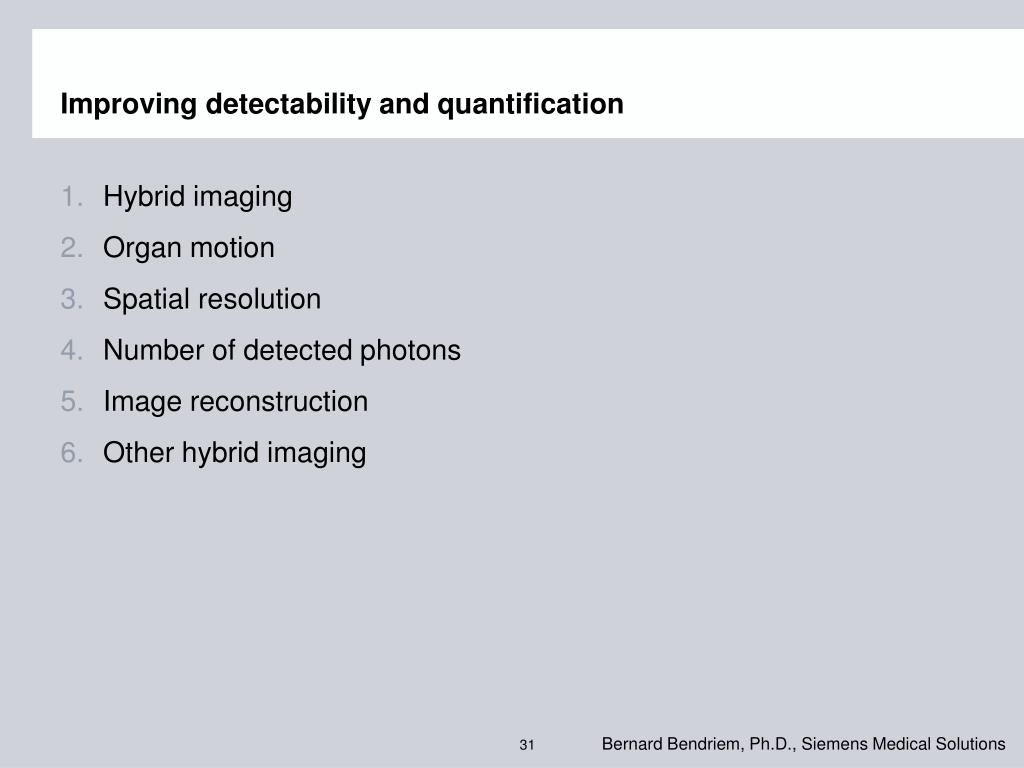 Improving detectability and quantification

1. Hybrid imaging
2. Organ motion
3. Spatial resolution
4. Number of detected photons
5. Image reconstruction
6. Other hybrid imaging

31

Bernard Bendriem, Ph.D., Siemens Medical Solutions